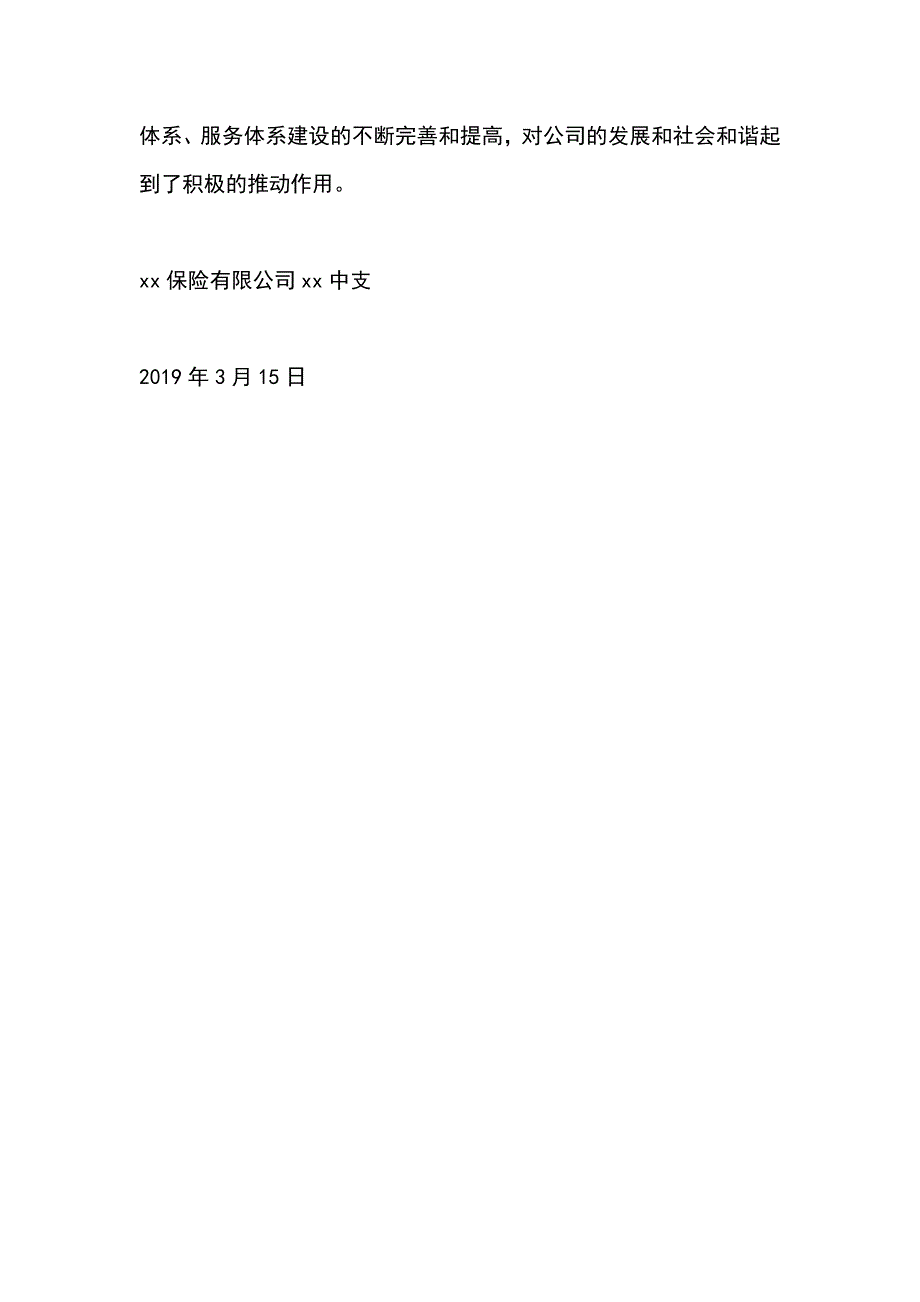 体系、服务体系建设的不断完善和提高，对公司的发展和社会和谐起到了积极的推动作用。

xx 保险有限公司 xx 中支

2019 年 3 月 15 日